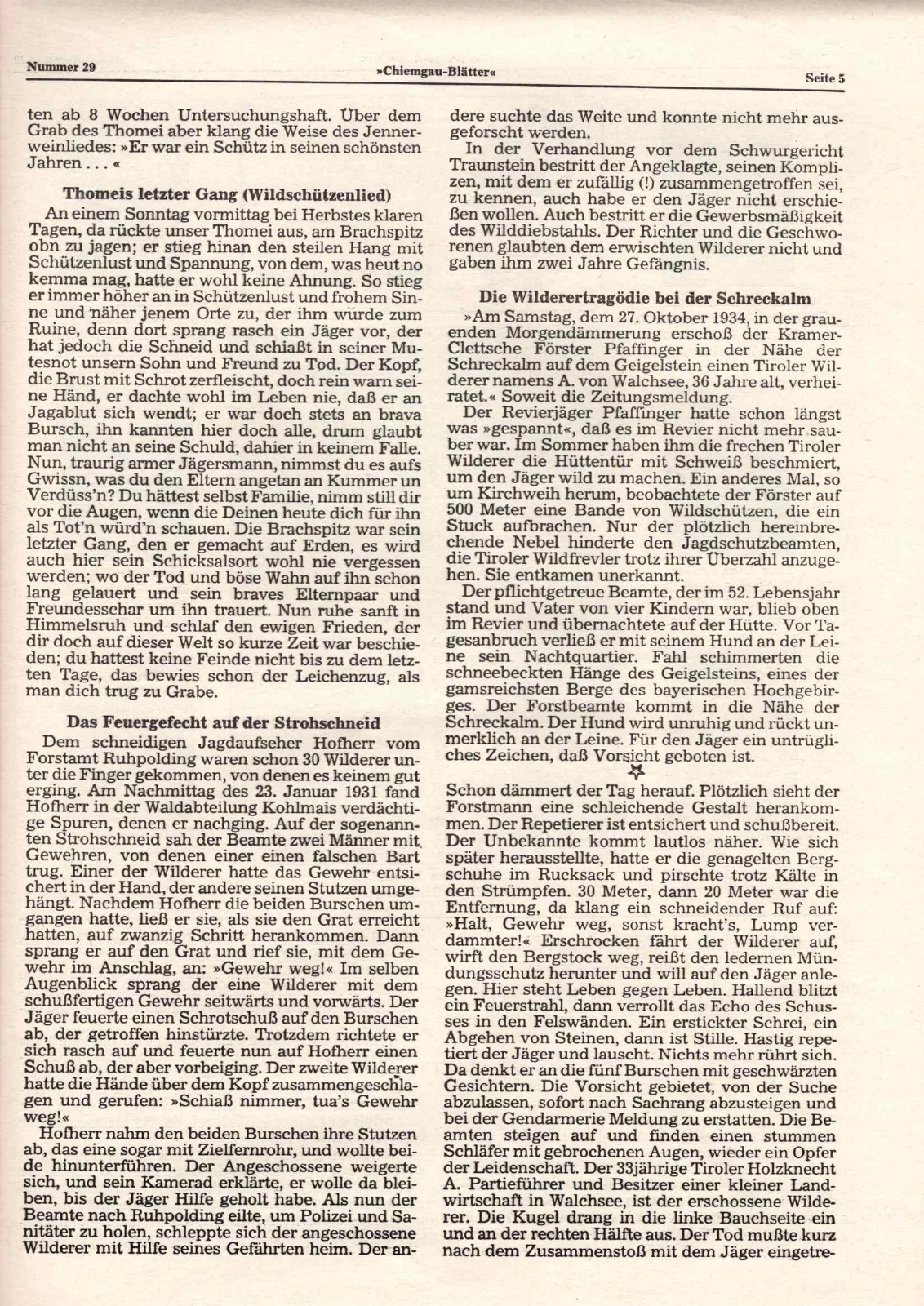 Nummer 29 »Chiemgau-Blätter« Seite 5

ten ab 8 Wochen Untersuchungshaft. Über dem Grab des Thomei aber klang die Weise des Jennerweinliedes: »Er war ein Schütz in seinen schönsten Jahren . . . «

Thomeis letzter Gang (Wildschützenlied)

An einem Sonntag vormittag bei Herbstes klaren Tagen, da rückte unser Thomei aus, am Brachspitz obn zu jagen; er stieg hinan den steilen Hang mit Schützenlust und Spannung, von dem, was heut no kemma mag, hatte er wohl keine Ahnung. So stieg er immer höher an in Schützenlust und frohem Sinne und näher jenem Orte zu, der ihm würde zum Ruine, denn dort sprang rasch ein Jäger vor, der hat jedoch die Schneid und schiaßt in seiner Mutesnot unsern Sohn und Freund zu Tod. Der Kopf, die Brust mit Schrot zerfleischt, doch rein warn seine Händ, er dachte wohl im Leben nie, daß er an Jagablut sich wendt; er war doch stets an brava Bursch, ihn kannten hier doch alle, drum glaubt man nicht an seine Schuld, dahier in keinem Falle. Nun, traurig armer Jägersmann, nimmst du es aufs Gwissn, was du den Eltern angetan an Kummer un Verdüss'n? Du hättest selbst Familie, nimm still dir vor die Augen, wenn die Deinen heute dich für ihn als Tot'n würd'n schauen. Die Brachspitz war sein letzter Gang, den er gemacht auf Erden, es wird auch hier sein Schicksalsort wohl nie vergessen werden; wo der Tod und böse Wahn auf ihn schon lang gelauert und sein braves Elternpaar und Freundesschar um ihn trauert. Nun ruhe sanft in Himmelsruh und schlaf den ewigen Frieden, der dir doch auf dieser Welt so kurze Zeit war beschieden; du hattest keine Feinde nicht bis zu dem letzten Tage, das bewies schon der Leichenzug, als man dich trug zu Grabe.

Das Feuergefecht auf der Strohschneid

Dem schneidigen Jagdaufseher Hofherr vom Forstamt Ruhpolding waren schon 30 Wilderer unter die Finger gekommen, von denen es keinem gut erging. Am Nachmittag des 23. Januar 1931 fand Hofherr in der Waldabteilung Kohlmais verdächtige Spuren, denen er nachging. Auf der sogenannten Strohschneid sah der Beamte zwei Männer mit Gewehren, von denen einer einen falschen Bart trug. Einer der Wilderer hatte das Gewehr entsichert in der Hand, der andere seinen Stutzen umgehängt. Nachdem Hofherr die beiden Burschen umgangen hatte, ließ er sie, als sie den Grat erreicht hatten, auf zwanzig Schritt herankommen. Dann sprang er auf den Grat und rief sie, mit dem Gewehr im Anschlag, an: »Gewehr weg!« Im selben Augenblick sprang der eine Wilderer mit dem schußfertigen Gewehr seitwärts und vorwärts. Der Jäger feuerte einen Schrotschuß auf den Burschen ab, der getroffen hinstürzte. Trotzdem richtete er sich rasch auf und feuerte nun auf Hofherr einen Schuß ab, der aber vorbeiging. Der zweite Wilderer hatte die Hände über dem Kopf zusammengeschlagen und gerufen: »Schiaß nimmer, tua's Gewehr weg!«

Hofherr nahm den beiden Burschen ihre Stutzen ab, das eine sogar mit Zielfernrohr, und wollte beide hinunterführen. Der Angeschossene weigerte sich, und sein Kamerad erklärte, er wolle da bleiben, bis der Jäger Hilfe geholt habe. Als nun der Beamte nach Ruhpolding eilte, um Polizei und Sanitäter zu holen, schleppte sich der angeschossene Wilderer mit Hilfe seines Gefährten heim. Der andere suchte das Weite und konnte nicht mehr ausgeforscht werden.

In der Verhandlung vor dem Schwurgericht Traunstein bestritt der Angeklagte, seinen Komplizen, mit dem er zufällig (!) zusammengetroffen sei, zu kennen, auch habe er den Jäger nicht erschießen wollen. Auch bestritt er die Gewerbsmäßigkeit des Wilddiebstahls. Der Richter und die Geschworenen glaubten dem erwischten Wilderer nicht und gaben ihm zwei Jahre Gefängnis.

Die Wilderertragödie bei der Schreckalm

»Am Samstag, dem 27. Oktober 1934, in der grauenden Morgendämmerung erschoß der Kramer-Clettsche Förster Pfaffinger in der Nähe der Schreckalm auf dem Geigelstein einen Tiroler Wilderer namens A. von Walchsee, 36 Jahre alt, verheiratet.« Soweit die Zeitungsmeldung.

Der Revierjäger Pfaffinger hatte schon längst was »gespannt«, daß es im Revier nicht mehr sauber war. Im Sommer haben ihm die frechen Tiroler Wilderer die Hüttentür mit Schweiß beschmiert, um den Jäger wild zu machen. Ein anderes Mal, so um Kirchweih herum, beobachtete der Förster auf 500 Meter eine Bande von Wildschützen, die ein Stuck aufbrachen. Nur der plötzlich hereinbrechende Nebel hinderte den Jagdschutzbeamten, die Tiroler Wildfrevler trotz ihrer Überzahl anzugehen. Sie entkamen unerkannt.

Der pflichtgetreue Beamte, der im 52. Lebensjahr stand und Vater von vier Kindern war, blieb oben im Revier und übernachtete auf der Hütte. Vor Tagesanbruch verließ er mit seinem Hund an der Leine sein Nachtquartier. Fahl schimmerten die schneebeckten Hänge des Geigelsteins, eines der gamsreichsten Berge des bayerischen Hochgebirges. Der Forstbeamte kommt in die Nähe der Schreckalm. Der Hund wird unruhig und rückt unmerklich an der Leine. Für den Jäger ein untrügliches Zeichen, daß Vorsicht geboten ist.

Schon dämmert der Tag herauf. Plötzlich sieht der Forstmann eine schleichende Gestalt herankommen. Der Repetierer ist entsichert und schußbereit. Der Unbekannte kommt lautlos näher. Wie sich später herausstellte, hatte er die genagelten Bergschuhe im Rucksack und pirschte trotz Kälte in den Strümpfen. 30 Meter, dann 20 Meter war die Entfernung, da klang ein schneidender Ruf auf: »Halt, Gewehr weg, sonst kracht's, Lump verdammter!« Erschrocken fährt der Wilderer auf, wirft den Bergstock weg, reißt den ledernen Mündungsschutz herunter und will auf den Jäger anlegen. Hier steht Leben gegen Leben. Hallend blitzt ein Feuerstrahl, dann verrollt das Echo des Schusses in den Felswänden. Ein erstickter Schrei, ein Abgehen von Steinen, dann ist Stille. Hastig repetiert der Jäger und lauscht. Nichts mehr rührt sich. Da denkt er an die fünf Burschen mit geschwärzten Gesichtern. Die Vorsicht gebietet, von der Suche abzulassen, sofort nach Sachrang abzusteigen und bei der Gendarmerie Meldung zu erstatten. Die Beamten steigen auf und finden einen stummen Schläfer mit gebrochenen Augen, wieder ein Opfer der Leidenschaft. Der 33jährige Tiroler Holzknecht A. Partieführer und Besitzer einer kleiner Landwirtschaft in Walchsee, ist der erschossene Wilderer. Die Kugel drang in die linke Bauchseite ein und an der rechten Hälfte aus. Der Tod mußte kurz nach dem Zusammenstoß mit dem Jäger eingetre-